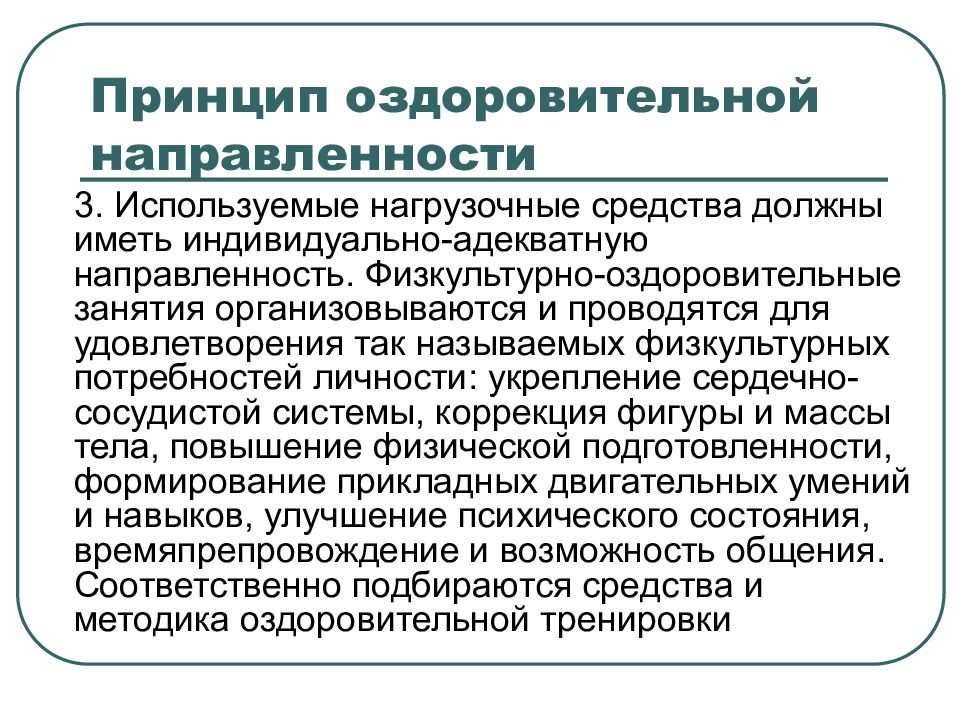 Принцип оздоровительной направленности

3. Используемые нагрузочные средства должны иметь индивидуально-адекватную направленность. Физкультурно-оздоровительные занятия организовываются и проводятся для удовлетворения так называемых физкультурных потребностей личности: укрепление сердечно-сосудистой системы, коррекция фигуры и массы тела, повышение физической подготовленности, формирование прикладных двигательных умений и навыков, улучшение психического состояния, времяпрепровождение и возможность общения. Соответственно подбираются средства и методика оздоровительной тренировки